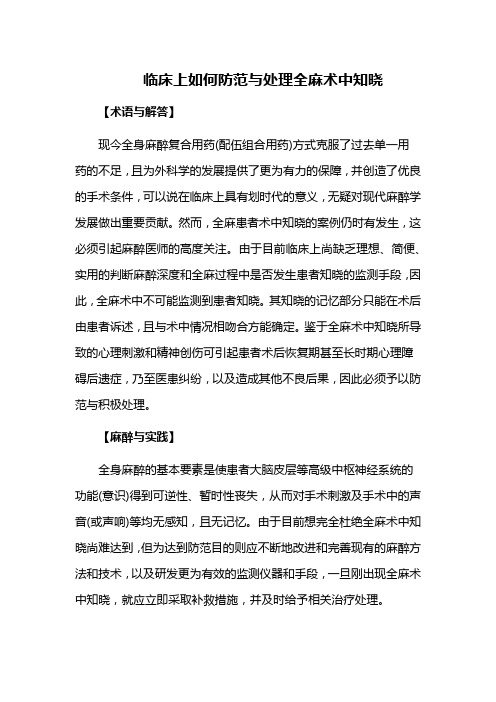 临床上如何防范与处理全麻术中知晓

【术语与解答】

现今全身麻醉复合用药(配伍组合用药)方式克服了过去单一用药的不足，且为外科学的发展提供了更为有力的保障，并创造了优良的手术条件，可以说在临床上具有划时代的意义，无疑对现代麻醉学发展做出重要贡献。然而，全麻患者术中知晓的案例仍时有发生，这必须引起麻醉医师的高度关注。由于目前临床上尚缺乏理想、简便、实用的判断麻醉深度和全麻过程中是否发生患者知晓的监测手段，因此，全麻术中不可能监测到患者知晓。其知晓的记忆部分只能在术后由患者诉述，且与术中情况相吻合方能确定。鉴于全麻术中知晓所导致的心理刺激和精神创伤可引起患者术后恢复期甚至长时期心理障碍后遗症，乃至医患纠纷，以及造成其他不良后果，因此必须予以防范与积极处理。

【麻醉与实践】

全身麻醉的基本要素是使患者大脑皮层等高级中枢神经系统的功能(意识)得到可逆性、暂时性丧失，从而对手术刺激及手术中的声音(或声响)等均无感知，且无记忆。由于目前想完全杜绝全麻术中知晓尚难达到，但为达到防范目的则应不断地改进和完善现有的麻醉方法和技术，以及研发更为有效的监测仪器和手段，一旦刚出现全麻术中知晓，就应立即采取补救措施，并及时给予相关治疗处理。